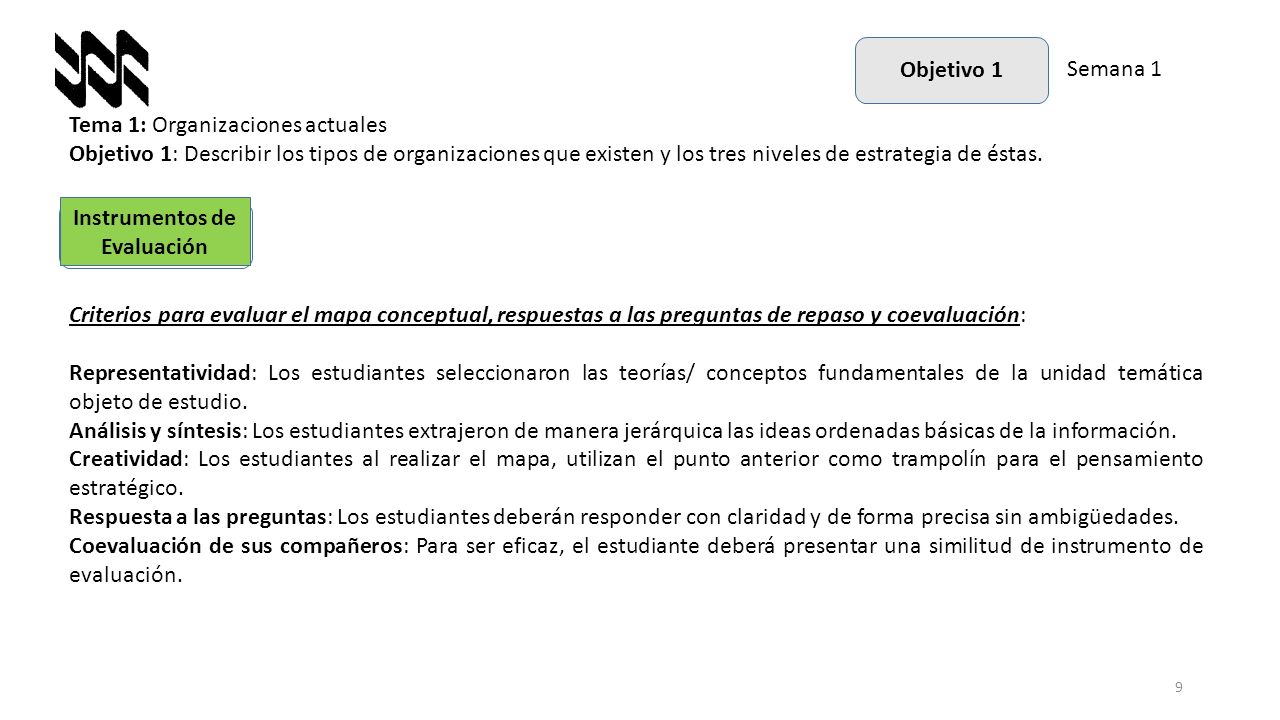 Objetivo 1

Semana 1

Tema 1: Organizaciones actuales
Objetivo 1: Describir los tipos de organizaciones que existen y los tres niveles de estrategia de éstas.

Instrumentos de Evaluación

Criterios para evaluar el mapa conceptual, respuestas a las preguntas de repaso y coevaluación:

Representatividad: Los estudiantes seleccionaron las teorías/ conceptos fundamentales de la unidad temática objeto de estudio.
Análisis y síntesis: Los estudiantes extrajeron de manera jerárquica las ideas ordenadas básicas de la información.
Creatividad: Los estudiantes al realizar el mapa, utilizan el punto anterior como trampolín para el pensamiento estratégico.
Respuesta a las preguntas: Los estudiantes deberán responder con claridad y de forma precisa sin ambigüedades.
Coevaluación de sus compañeros: Para ser eficaz, el estudiante deberá presentar una similitud de instrumento de evaluación.

9